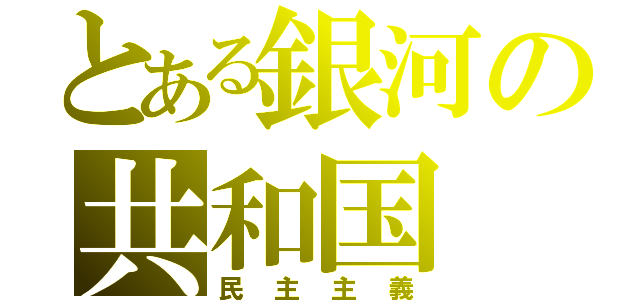 とある銀河の共和国
民主主義